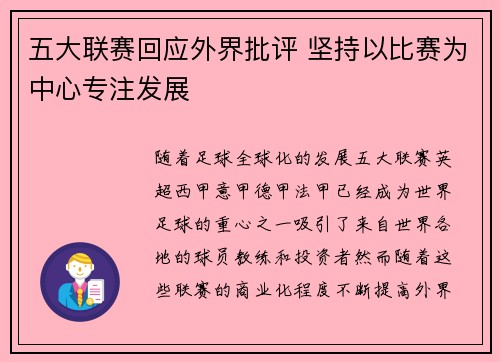 五大联赛回应外界批评 坚持以比赛为中心专注发展

随着足球全球化的发展五大联赛英超西甲意甲德甲法甲已经成为世界足球的重心之一吸引了来自世界各地的球员教练和投资者然而随着这些联赛的商业化程度不断提高外界